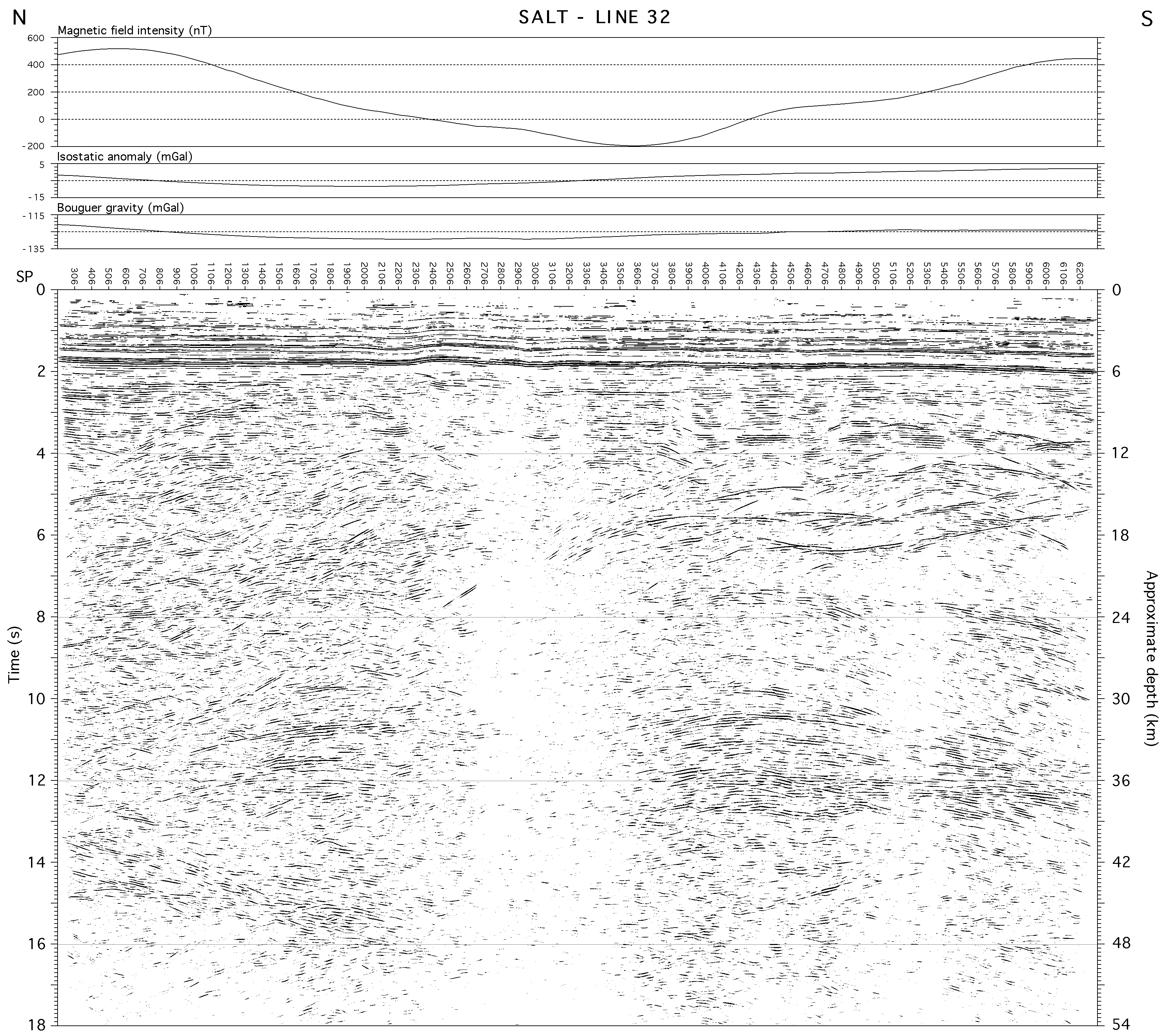 N

SALT - LINE 32

S

Magnetic field intensity (nT)

600
400
200
0
-200

Isostatic anomaly (mGal)

5
-15

Bouguer gravity (mGal)

-115
-135

SP

306 406 506 606 706 806 906 1006 1106 1206 1306 1406 1506 1606 1706 1806 1906 2006 2106 2206 2306 2406 2506 2606 2706 2806 2906 3006 3106 3206 3306 3406 3506 3606 3706 3806 3906 4006 4106 4206 4306 4406 4506 4606 4706 4806 4906 5006 5106 5206 5306 5406 5506 5606 5706 5806 5906 6006 6106 6206

Time (s)

0
2
4
6
8
10
12
14
16
18

Approximate depth (km)

0
6
12
18
24
30
36
42
48
54